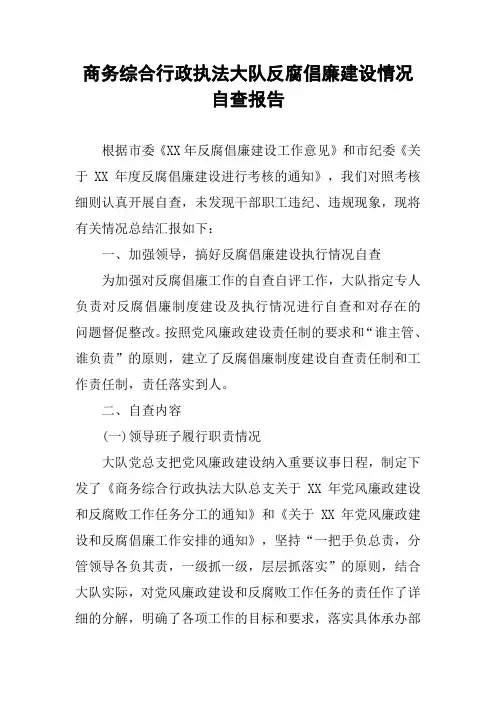 商务综合行政执法大队反腐倡廉建设情况自查报告

根据市委《XX 年反腐倡廉建设工作意见》和市纪委《关于 XX 年度反腐倡廉建设进行考核的通知》，我们对照考核细则认真开展自查，未发现干部职工违纪、违规现象，现将有关情况总结汇报如下：

一、加强领导，搞好反腐倡廉建设执行情况自查

为加强对反腐倡廉工作的自查自评工作，大队指定专人负责对反腐倡廉制度建设及执行情况进行自查和对存在的问题督促整改。按照党风廉政建设责任制的要求和“谁主管、谁负责”的原则，建立了反腐倡廉制度建设自查责任制和工作责任制，责任落实到人。

二、自查内容

(一)领导班子履行职责情况

大队党总支把党风廉政建设纳入重要议事日程，制定下发了《商务综合行政执法大队总支关于 XX 年党风廉政建设和反腐败工作任务分工的通知》和《关于 XX 年党风廉政建设和反腐倡廉工作安排的通知》，坚持“一把手负总责，分管领导各负其责，一级抓一级，层层抓落实”的原则，结合大队实际，对党风廉政建设和反腐败工作任务的责任作了详细的分解，明确了各项工作的目标和要求，落实具体承办部